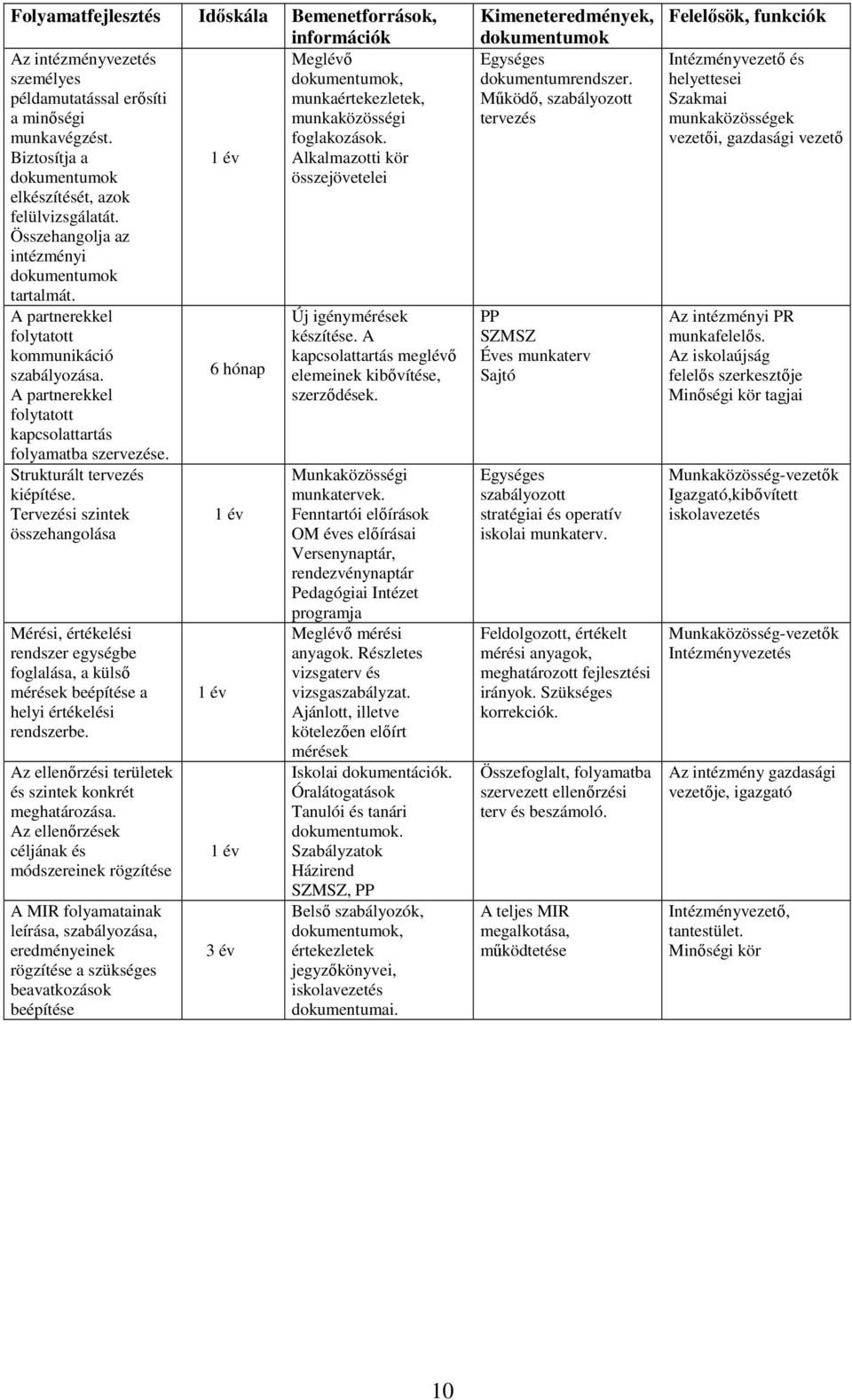 | Folyamatfejlesztés | Időskála | Bemenetforrások, információk | Kimeneteredmények, dokumentumok | Felelősök, funkciók |
|---|---|---|---|---|
| Az intézményvezetés személyes példamutatással erősíti a minőségi munkavégzést. Biztosítja a dokumentumok elkészítését, azok felülvizsgálatát. Összehangolja az intézményi dokumentumok tartalmát. | 1 év | Meglévő dokumentumok, munkaértekezletek, munkaközösségi foglakozások. Alkalmazotti kör összejövetelei | Egységes dokumentumrendszer. Működő, szabályozott tervezés | Intézményvezető és helyettesei Szakmai munkaközösségek vezetői, gazdasági vezető |
| A partnerekkel folytatott kommunikáció szabályozása. A partnerekkel folytatott kapcsolattartás folyamatba szervezése. | 6 hónap | Új igénymérések készítése. A kapcsolattartás meglévő elemeinek kibővítése, szerződések. | PP SZMSZ Éves munkaterv Sajtó | Az intézményi PR munkafelelős. Az iskolaújság felelős szerkesztője Minőségi kör tagjai |
| Strukturált tervezés kiépítése. Tervezési szintek összehangolása | 1 év | Munkaközösségi munkatervek. Fenntartói előírások OM éves előírásai Versenynaptár, rendezvénynaptár Pedagógiai Intézet programja | Egységes szabályozott stratégiai és operatív iskolai munkaterv. | Munkaközösség-vezetők Igazgató,kibővített iskolavezetés |
| Mérési, értékelési rendszer egységbe foglalása, a külső mérések beépítése a helyi értékelési rendszerbe. | 1 év | Meglévő mérési anyagok. Részletes vizsgaterv és vizsgaszabályzat. Ajánlott, illetve kötelezően előírt mérések | Feldolgozott, értékelt mérési anyagok, meghatározott fejlesztési irányok. Szükséges korrekciók. | Munkaközösség-vezetők Intézményvezetés |
| Az ellenőrzési területek és szintek konkrét meghatározása. Az ellenőrzések céljának és módszereinek rögzítése | 1 év | Iskolai dokumentációk. Óralátogatások Tanulói és tanári dokumentumok. Szabályzatok Házirend SZMSZ, PP | Összefoglalt, folyamatba szervezett ellenőrzési terv és beszámoló. | Az intézmény gazdasági vezetője, igazgató |
| A MIR folyamatainak leírása, szabályozása, eredményeinek rögzítése a szükséges beavatkozások beépítése | 3 év | Belső szabályozók, dokumentumok, értekezletek jegyzőkönyvei, iskolavezetés dokumentumai. | A teljes MIR megalkotása, működtetése | Intézményvezető, tantestület. Minőségi kör |

10